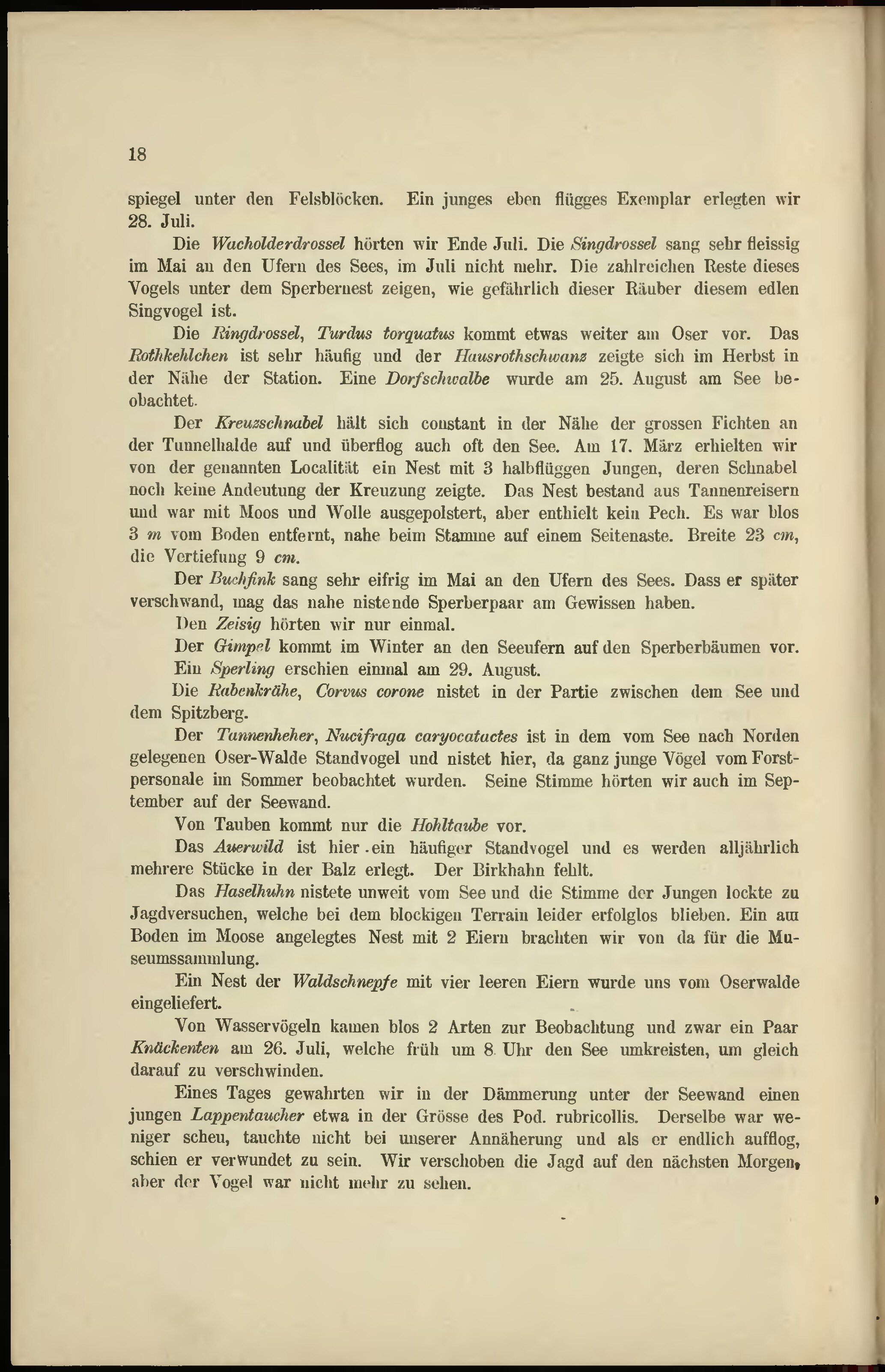 18

spiegel unter den Felsblöcken. Ein junges eben flügges Exemplar erlegten wir 28. Juli.

Die Wacholderdrossel hörten wir Ende Juli. Die Singdrossel sang sehr fleissig im Mai an den Ufern des Sees, im Juli nicht mehr. Die zahlreichen Reste dieses Vogels unter dem Sperbernest zeigen, wie gefährlich dieser Räuber diesem edlen Singvogel ist.

Die Ringdrossel, Turdus torquatus kommt etwas weiter am Oser vor. Das Rothkehlchen ist sehr häufig und der Hausrothschwanz zeigte sich im Herbst in der Nähe der Station. Eine Dorfschwalbe wurde am 25. August am See beobachtet.

Der Kreuzschnabel hält sich constant in der Nähe der grossen Fichten an der Tunnelhalde auf und überflog auch oft den See. Am 17. März erhielten wir von der genannten Localität ein Nest mit 3 halbflüggen Jungen, deren Schnabel noch keine Andeutung der Kreuzung zeigte. Das Nest bestand aus Tannenreisern und war mit Moos und Wolle ausgepolstert, aber enthielt kein Pech. Es war blos 3 m vom Boden entfernt, nahe beim Stamme auf einem Seitenaste. Breite 23 cm, die Vertiefung 9 cm.

Der Buchfink sang sehr eifrig im Mai an den Ufern des Sees. Dass er später verschwand, mag das nahe nistende Sperberpaar am Gewissen haben.

Den Zeisig hörten wir nur einmal.

Der Gimpel kommt im Winter an den Seeufern auf den Sperberbäumen vor.

Ein Sperling erschien einmal am 29. August.

Die Rabenkrähe, Corvus corone nistet in der Partie zwischen dem See und dem Spitzberg.

Der Tannenheher, Nucifraga caryocatactes ist in dem vom See nach Norden gelegenen Oser-Walde Standvogel und nistet hier, da ganz junge Vögel vom Forstpersonale im Sommer beobachtet wurden. Seine Stimme hörten wir auch im September auf der Seewand.

Von Tauben kommt nur die Hohltaube vor.

Das Auerwild ist hier ein häufiger Standvogel und es werden alljährlich mehrere Stücke in der Balz erlegt. Der Birkhahn fehlt.

Das Haselhuhn nistete unweit vom See und die Stimme der Jungen lockte zu Jagdversuchen, welche bei dem blockigen Terrain leider erfolglos blieben. Ein am Boden im Moose angelegtes Nest mit 2 Eiern brachten wir von da für die Museumssammlung.

Ein Nest der Waldschnepfe mit vier leeren Eiern wurde uns vom Oserwalde eingeliefert.

Von Wasservögeln kamen blos 2 Arten zur Beobachtung und zwar ein Paar Knäckenten am 26. Juli, welche früh um 8 Uhr den See umkreisten, um gleich darauf zu verschwinden.

Eines Tages gewahrten wir in der Dämmerung unter der Seewand einen jungen Lappentaucher etwa in der Grösse des Pod. rubricollis. Derselbe war weniger scheu, tauchte nicht bei unserer Annäherung und als er endlich aufflog, schien er verwundet zu sein. Wir verschoben die Jagd auf den nächsten Morgen, aber der Vogel war nicht mehr zu sehen.